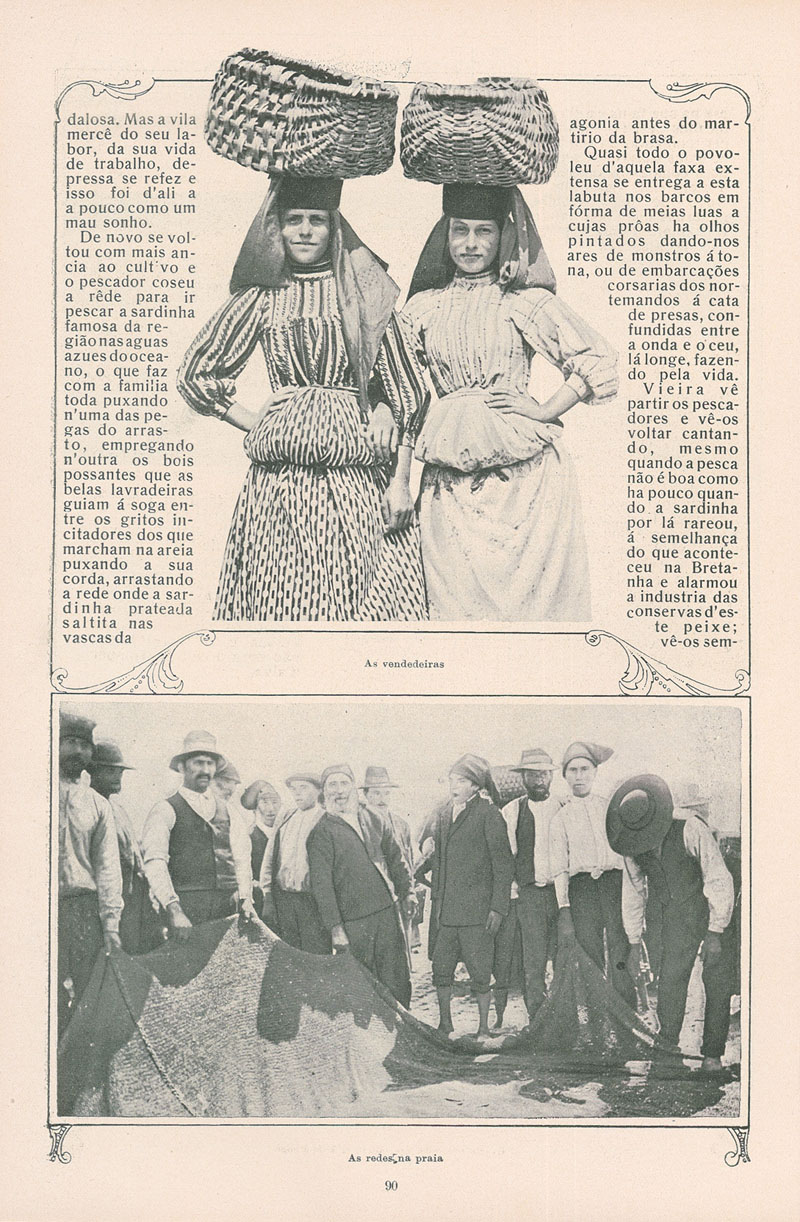 dalosa. Mas a vila mercê do seu labor, da sua vida de trabalho, depressa se refez e isso foi d'ali a a pouco como um mau sonho.

De novo se voltou com mais ancia ao cult'vo e o pescador coseu a rêde para ir pescar a sardinha famosa da região nas aguas azues do oceano, o que faz com a familia toda puxando n'uma das pegas do arrasto, empregando n'outra os bois possantes que as belas lavradeiras guiam á soga entre os gritos incitadores dos que marcham na areia puxando a sua corda, arrastando a rede onde a sardinha prateada saltita nas vascas da

agonia antes do martirio da brasa.

Quasi todo o povoleu d'aquela faxa extensa se entrega a esta labuta nos barcos em fórma de meias luas a cujas prôas ha olhos pintados dando-nos ares de monstros á tona, ou de embarcações corsarias dos nortemandos á cata de presas, confundidas entre a onda e o ceu, lá longe, fazendo pela vida.

Vieira vê partir os pescadores e vê-os voltar cantando, mesmo quando a pesca não é boa como ha pouco quando a sardinha por lá rareou, á semelhança do que aconteceu na Bretanha e alarmou a industria das conservas d'este peixe; vê-os sem-

As vendedeiras

As redes na praia

90